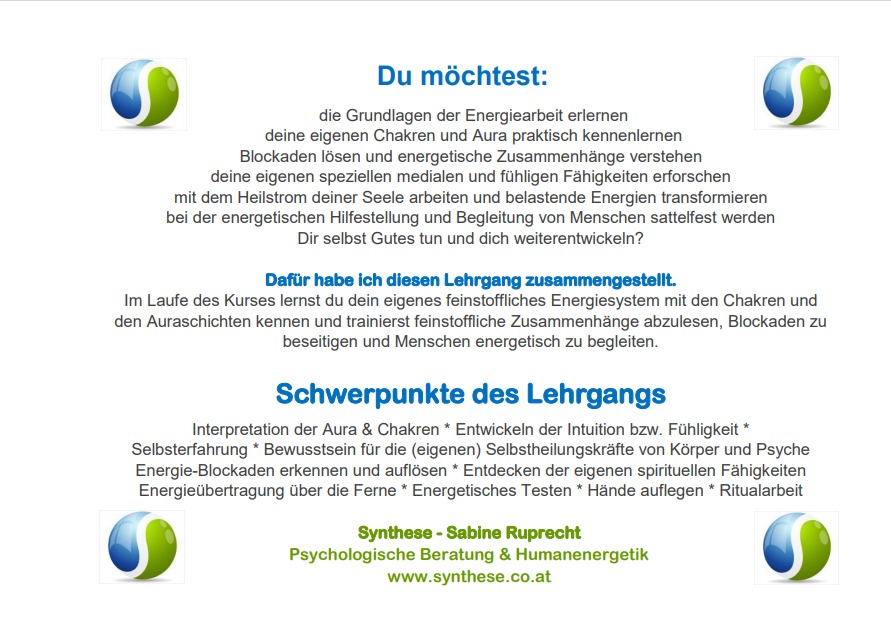 Du möchtest:

die Grundlagen der Energiearbeit erlernen
deine eigenen Chakren und Aura praktisch kennenlernen
Blockaden lösen und energetische Zusammenhänge verstehen
deine eigenen speziellen medialen und fühligen Fähigkeiten erforschen
mit dem Heilstrom deiner Seele arbeiten und belastende Energien transformieren
bei der energetischen Hilfestellung und Begleitung von Menschen sattelfest werden
Dir selbst Gutes tun und dich weiterentwickeln?

Dafür habe ich diesen Lehrgang zusammengestellt.
Im Laufe des Kurses lernst du dein eigenes feinstoffliches Energiesystem mit den Chakren und den Auraschichten kennen und trainierst feinstoffliche Zusammenhänge abzulesen, Blockaden zu beseitigen und Menschen energetisch zu begleiten.

Schwerpunkte des Lehrgangs

Interpretation der Aura & Chakren * Entwickeln der Intuition bzw. Fühligkeit * Selbsterfahrung * Bewusstsein für die (eigenen) Selbstheilungskräfte von Körper und Psyche Energie-Blockaden erkennen und auflösen * Entdecken der eigenen spirituellen Fähigkeiten Energieübertragung über die Ferne * Energetisches Testen * Hände auflegen * Ritualarbeit

Synthese - Sabine Ruprecht
Psychologische Beratung & Humanenergetik
www.synthese.co.at